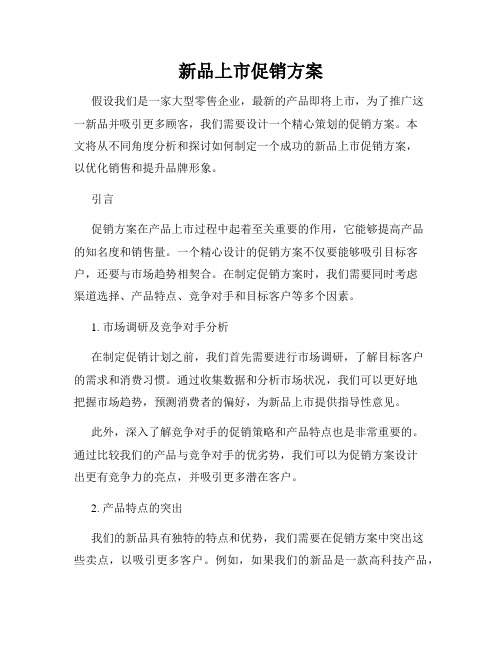 新品上市促销方案

假设我们是一家大型零售企业，最新的产品即将上市，为了推广这一新品并吸引更多顾客，我们需要设计一个精心策划的促销方案。本文将从不同角度分析和探讨如何制定一个成功的新品上市促销方案，以优化销售和提升品牌形象。

引言

促销方案在产品上市过程中起着至关重要的作用，它能够提高产品的知名度和销售量。一个精心设计的促销方案不仅要能够吸引目标客户，还要与市场趋势相契合。在制定促销方案时，我们需要同时考虑渠道选择、产品特点、竞争对手和目标客户等多个因素。

1. 市场调研及竞争对手分析

在制定促销计划之前，我们首先需要进行市场调研，了解目标客户的需求和消费习惯。通过收集数据和分析市场状况，我们可以更好地把握市场趋势，预测消费者的偏好，为新品上市提供指导性意见。

此外，深入了解竞争对手的促销策略和产品特点也是非常重要的。通过比较我们的产品与竞争对手的优劣势，我们可以为促销方案设计出更有竞争力的亮点，并吸引更多潜在客户。

2. 产品特点的突出

我们的新品具有独特的特点和优势，我们需要在促销方案中突出这些卖点，以吸引更多客户。例如，如果我们的新品是一款高科技产品，